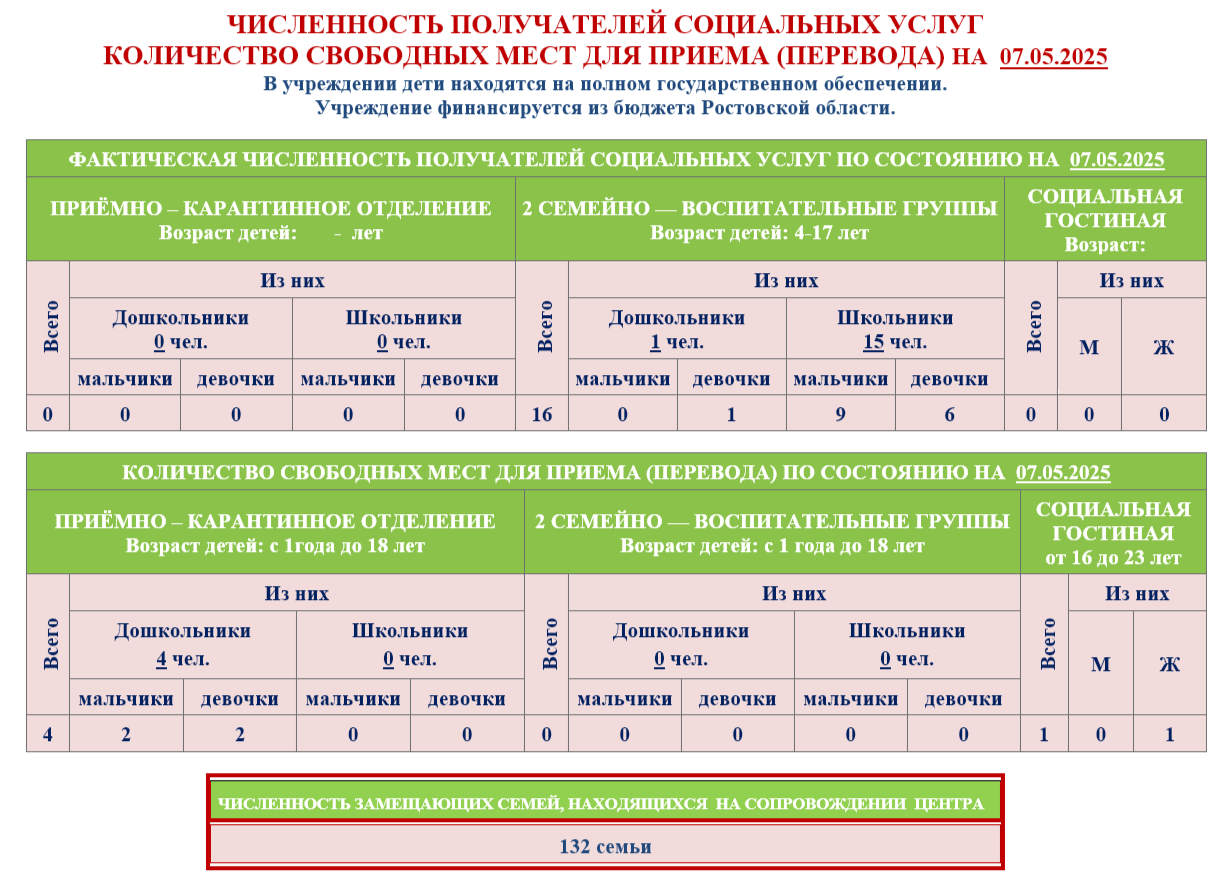 ЧИСЛЕННОСТЬ ПОЛУЧАТЕЛЕЙ СОЦИАЛЬНЫХ УСЛУГ
КОЛИЧЕСТВО СВОБОДНЫХ МЕСТ ДЛЯ ПРИЕМА (ПЕРЕВОДА) НА 07.05.2025
В учреждении дети находятся на полном государственном обеспечении.
Учреждение финансируется из бюджета Ростовской области.

ФАКТИЧЕСКАЯ ЧИСЛЕННОСТЬ ПОЛУЧАТЕЛЕЙ СОЦИАЛЬНЫХ УСЛУГ ПО СОСТОЯНИЮ НА 07.05.2025

| ПРИЁМНО – КАРАНТИННОЕ ОТДЕЛЕНИЕ Возраст детей: - лет | | | | | 2 СЕМЕЙНО — ВОСПИТАТЕЛЬНЫЕ ГРУППЫ Возраст детей: 4-17 лет | | | | | СОЦИАЛЬНАЯ ГОСТИНАЯ Возраст: | | |
|---|---|---|---|---|---|---|---|---|---|---|---|---|
| Всего | Из них | | | | Всего | Из них | | | | Всего | Из них | |
| | Дошкольники 0 чел. | | Школьники 0 чел. | | | Дошкольники 1 чел. | | Школьники 15 чел. | | | М | Ж |
| | мальчики | девочки | мальчики | девочки | | мальчики | девочки | мальчики | девочки | | | |
| 0 | 0 | 0 | 0 | 0 | 16 | 0 | 1 | 9 | 6 | 0 | 0 | 0 |

КОЛИЧЕСТВО СВОБОДНЫХ МЕСТ ДЛЯ ПРИЕМА (ПЕРЕВОДА) ПО СОСТОЯНИЮ НА 07.05.2025

| ПРИЁМНО – КАРАНТИННОЕ ОТДЕЛЕНИЕ Возраст детей: с 1года до 18 лет | | | | | 2 СЕМЕЙНО — ВОСПИТАТЕЛЬНЫЕ ГРУППЫ Возраст детей: с 1 года до 18 лет | | | | | СОЦИАЛЬНАЯ ГОСТИНАЯ от 16 до 23 лет | | |
|---|---|---|---|---|---|---|---|---|---|---|---|---|
| Всего | Из них | | | | Всего | Из них | | | | Всего | Из них | |
| | Дошкольники 4 чел. | | Школьники 0 чел. | | | Дошкольники 0 чел. | | Школьники 0 чел. | | | М | Ж |
| | мальчики | девочки | мальчики | девочки | | мальчики | девочки | мальчики | девочки | | | |
| 4 | 2 | 2 | 0 | 0 | 0 | 0 | 0 | 0 | 0 | 1 | 0 | 1 |

ЧИСЛЕННОСТЬ ЗАМЕЩАЮЩИХ СЕМЕЙ, НАХОДЯЩИХСЯ НА СОПРОВОЖДЕНИИ ЦЕНТРА
132 семьи